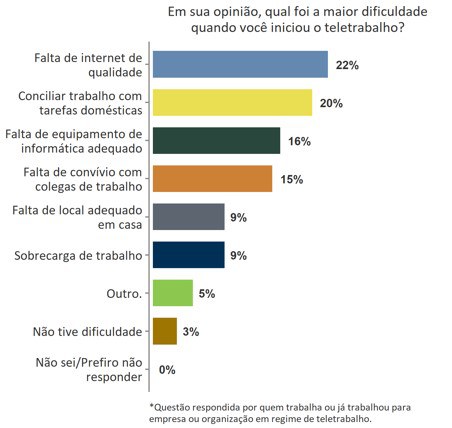 Em sua opinião, qual foi a maior dificuldade quando você iniciou o teletrabalho?

Falta de internet de qualidade 22%
Conciliar trabalho com tarefas domésticas 20%
Falta de equipamento de informática adequado 16%
Falta de convívio com colegas de trabalho 15%
Falta de local adequado em casa 9%
Sobrecarga de trabalho 9%
Outro. 5%
Não tive dificuldade 3%
Não sei/Prefiro não responder 0%

*Questão respondida por quem trabalha ou já trabalhou para empresa ou organização em regime de teletrabalho.